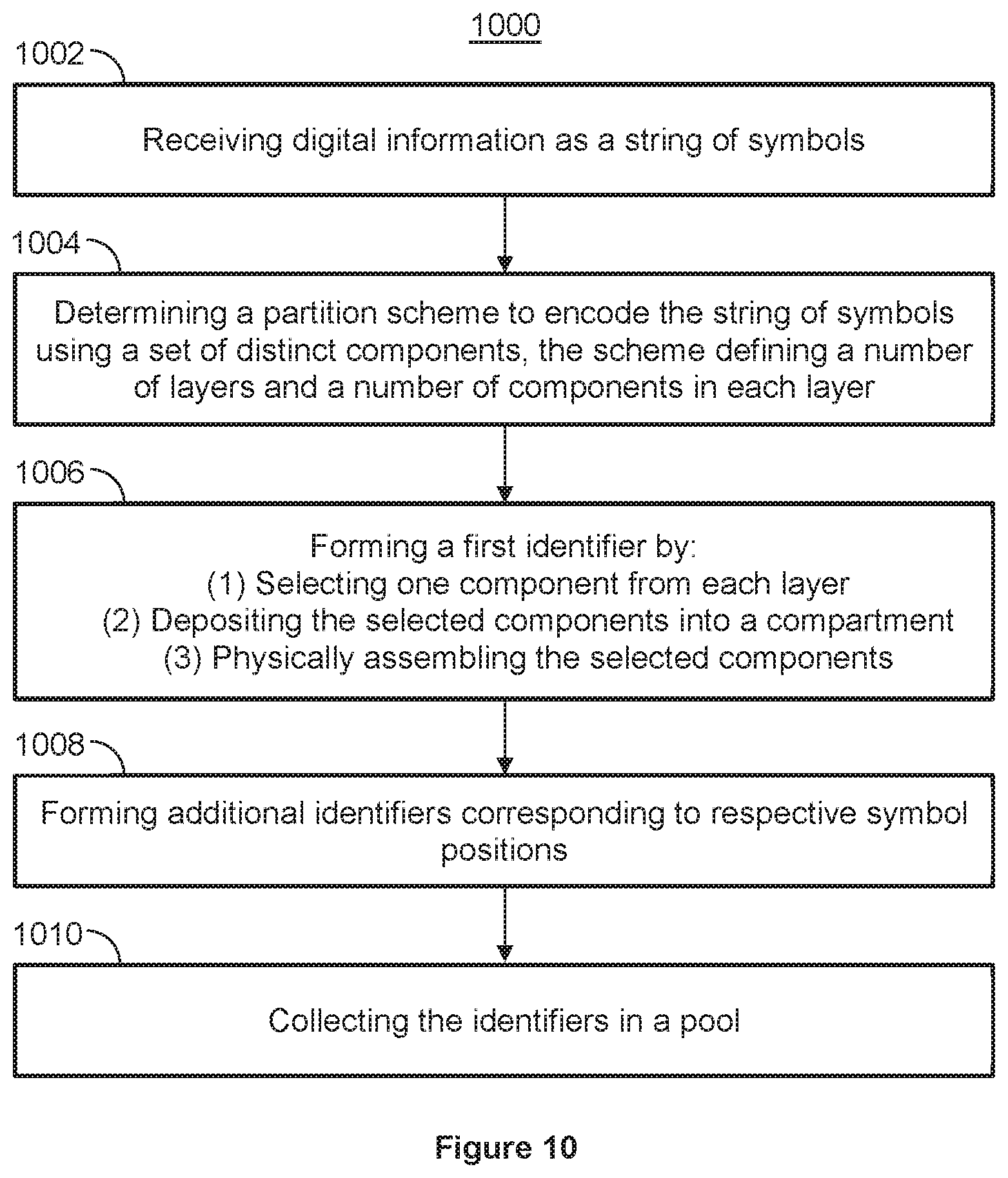 1000

1002

Receiving digital information as a string of symbols

1004

Determining a partition scheme to encode the string of symbols using a set of distinct components, the scheme defining a number of layers and a number of components in each layer

1006

Forming a first identifier by:
(1) Selecting one component from each layer
(2) Depositing the selected components into a compartment
(3) Physically assembling the selected components

1008

Forming additional identifiers corresponding to respective symbol positions

1010

Collecting the identifiers in a pool

Figure 10